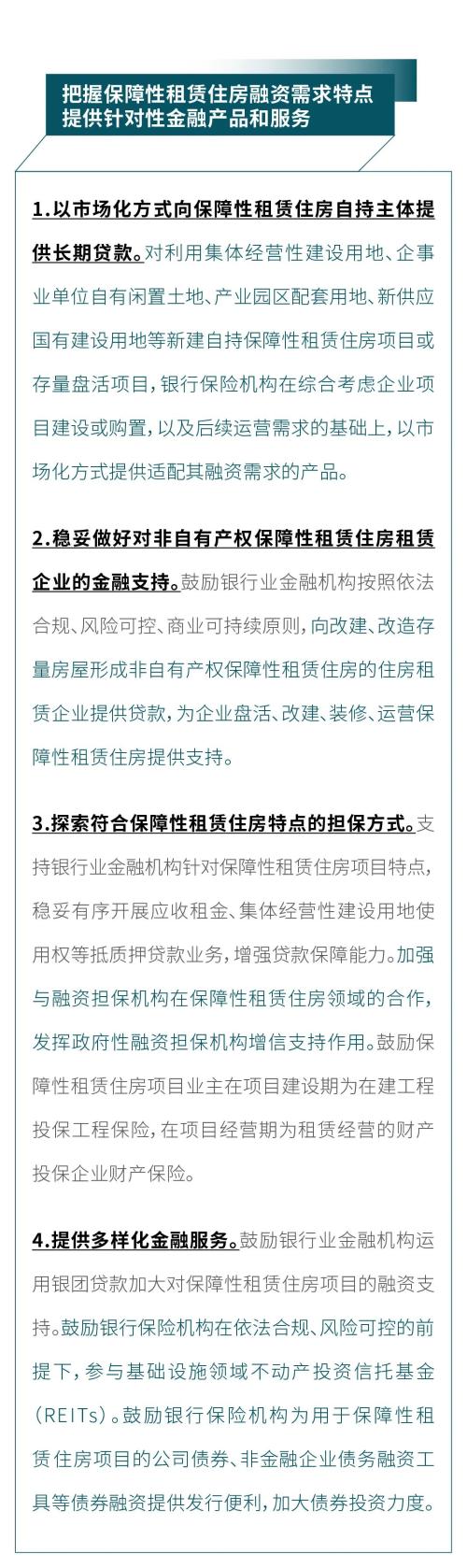 把握保障性租赁住房融资需求特点
提供针对性金融产品和服务

1.以市场化方式向保障性租赁住房自持主体提供长期贷款。对利用集体经营性建设用地、企事业单位自有闲置土地、产业园区配套用地、新供应国有建设用地等新建自持保障性租赁住房项目或存量盘活项目，银行保险机构在综合考虑企业项目建设或购置，以及后续运营需求的基础上，以市场化方式提供适配其融资需求的产品。

2.稳妥做好对非自有产权保障性租赁住房租赁企业的金融支持。鼓励银行业金融机构按照依法合规、风险可控、商业可持续原则，向改建、改造存量房屋形成非自有产权保障性租赁住房的住房租赁企业提供贷款，为企业盘活、改建、装修、运营保障性租赁住房提供支持。

3.探索符合保障性租赁住房特点的担保方式。支持银行业金融机构针对保障性租赁住房项目特点，稳妥有序开展应收租金、集体经营性建设用地使用权等抵质押贷款业务，增强贷款保障能力。加强与融资担保机构在保障性租赁住房领域的合作，发挥政府性融资担保机构增信支持作用。鼓励保障性租赁住房项目业主在项目建设期为在建工程投保工程保险，在项目经营期为租赁经营的财产投保企业财产保险。

4.提供多样化金融服务。鼓励银行业金融机构运用银团贷款加大对保障性租赁住房项目的融资支持。鼓励银行保险机构在依法合规、风险可控的前提下，参与基础设施领域不动产投资信托基金（REITs）。鼓励银行保险机构为用于保障性租赁住房项目的公司债券、非金融企业债务融资工具等债券融资提供发行便利，加大债券投资力度。